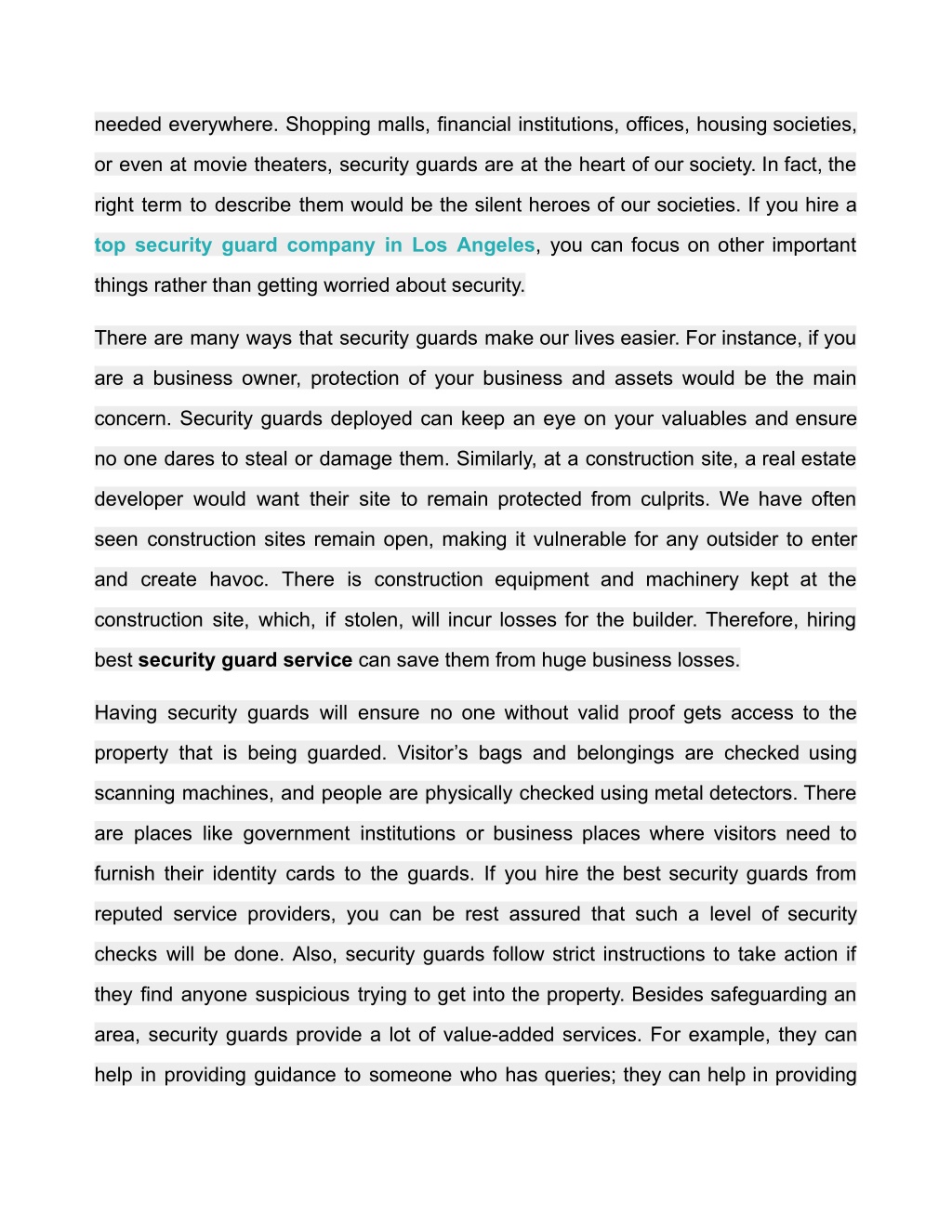 needed everywhere. Shopping malls, financial institutions, offices, housing societies, or even at movie theaters, security guards are at the heart of our society. In fact, the right term to describe them would be the silent heroes of our societies. If you hire a top security guard company in Los Angeles, you can focus on other important things rather than getting worried about security.

There are many ways that security guards make our lives easier. For instance, if you are a business owner, protection of your business and assets would be the main concern. Security guards deployed can keep an eye on your valuables and ensure no one dares to steal or damage them. Similarly, at a construction site, a real estate developer would want their site to remain protected from culprits. We have often seen construction sites remain open, making it vulnerable for any outsider to enter and create havoc. There is construction equipment and machinery kept at the construction site, which, if stolen, will incur losses for the builder. Therefore, hiring best security guard service can save them from huge business losses.

Having security guards will ensure no one without valid proof gets access to the property that is being guarded. Visitor’s bags and belongings are checked using scanning machines, and people are physically checked using metal detectors. There are places like government institutions or business places where visitors need to furnish their identity cards to the guards. If you hire the best security guards from reputed service providers, you can be rest assured that such a level of security checks will be done. Also, security guards follow strict instructions to take action if they find anyone suspicious trying to get into the property. Besides safeguarding an area, security guards provide a lot of value-added services. For example, they can help in providing guidance to someone who has queries; they can help in providing